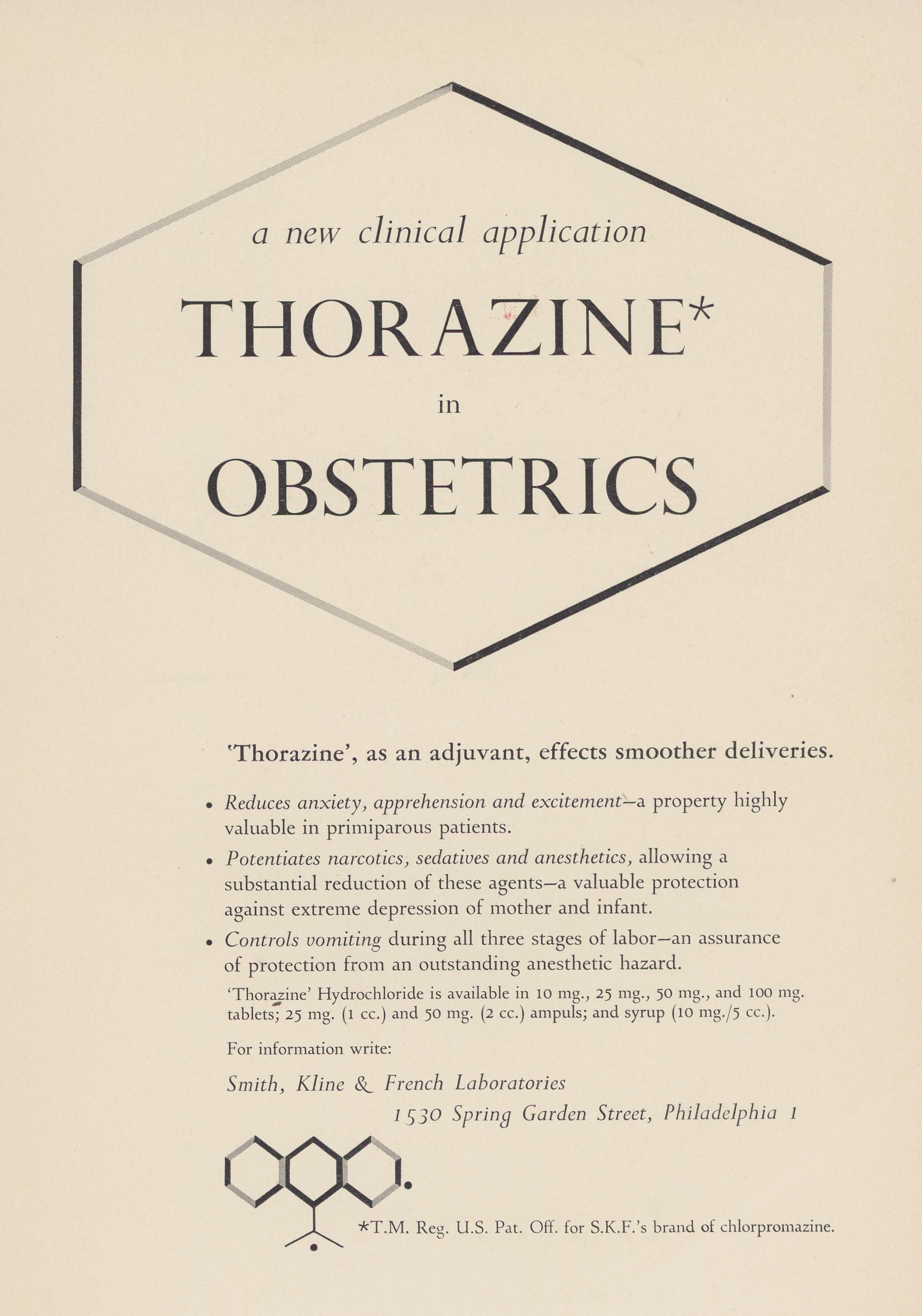 a new clinical application

THORAZINE*

in

OBSTETRICS

'Thorazine', as an adjuvant, effects smoother deliveries.

• Reduces anxiety, apprehension and excitement—a property highly valuable in primiparous patients.

• Potentiates narcotics, sedatives and anesthetics, allowing a substantial reduction of these agents—a valuable protection against extreme depression of mother and infant.

• Controls vomiting during all three stages of labor—an assurance of protection from an outstanding anesthetic hazard.

'Thorazine' Hydrochloride is available in 10 mg., 25 mg., 50 mg., and 100 mg. tablets; 25 mg. (1 cc.) and 50 mg. (2 cc.) ampuls; and syrup (10 mg./5 cc.).

For information write:

Smith, Kline & French Laboratories
1530 Spring Garden Street, Philadelphia 1

*T.M. Reg. U.S. Pat. Off. for S.K.F.'s brand of chlorpromazine.